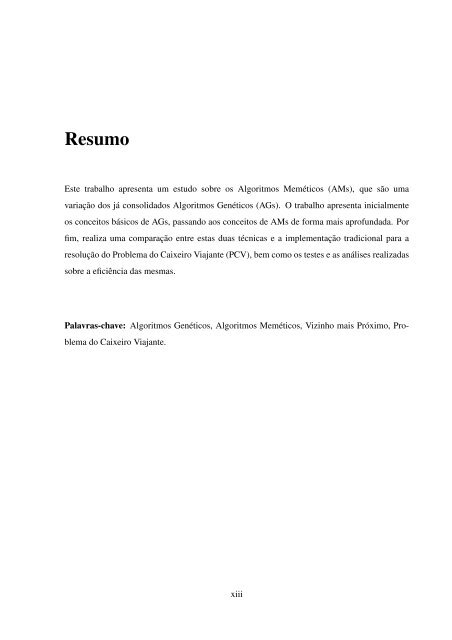 Resumo

Este trabalho apresenta um estudo sobre os Algoritmos Meméticos (AMs), que são uma variação dos já consolidados Algoritmos Genéticos (AGs). O trabalho apresenta inicialmente os conceitos básicos de AGs, passando aos conceitos de AMs de forma mais aprofundada. Por fim, realiza uma comparação entre estas duas técnicas e a implementação tradicional para a resolução do Problema do Caixeiro Viajante (PCV), bem como os testes e as análises realizadas sobre a eficiência das mesmas.

Palavras-chave: Algoritmos Genéticos, Algoritmos Meméticos, Vizinho mais Próximo, Problema do Caixeiro Viajante.

xiii